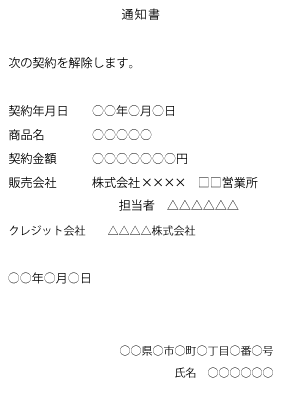 通知書

次の契約を解除します。

契約年月日　○○年○月○日
商品名　○○○○○
契約金額　○○○○○○○円
販売会社　株式会社××××　□□営業所
担当者　△△△△△△
クレジット会社　△△△△株式会社

○○年○月○日

○○県○市○町○丁目○番○号
氏名　○○○○○○